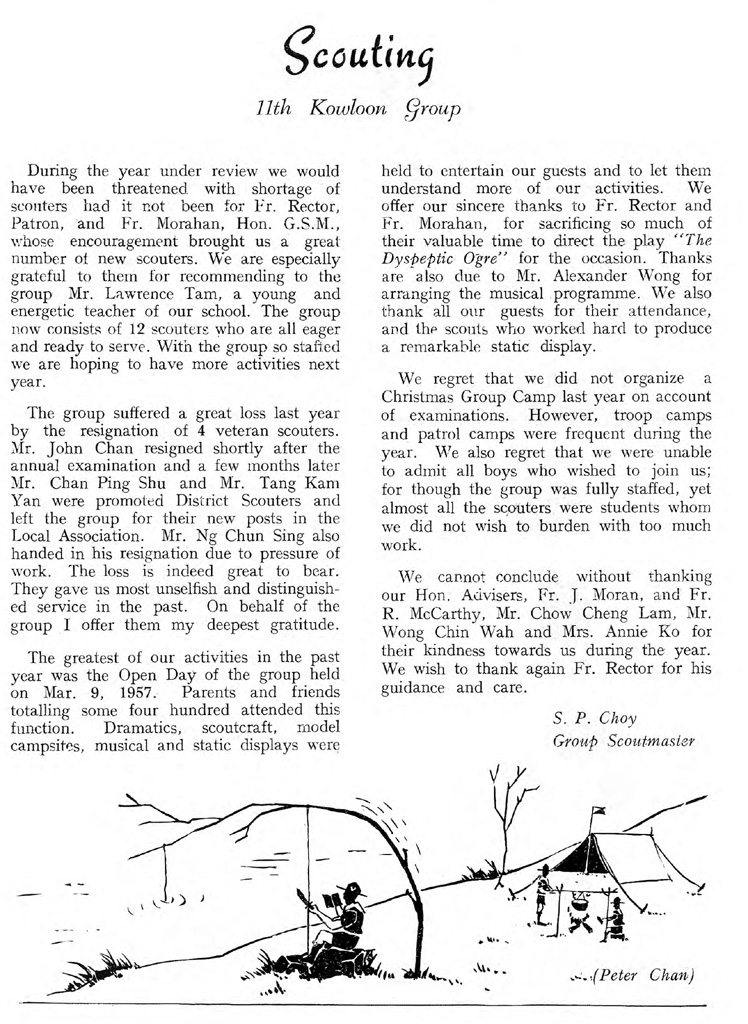 Scouting

11th Kowloon Group

During the year under review we would have been threatened with shortage of scouters had it not been for Fr. Rector, Patron, and Fr. Morahan, Hon. G.S.M., whose encouragement brought us a great number of new scouters. We are especially grateful to them for recommending to the group Mr. Lawrence Tam, a young and energetic teacher of our school. The group now consists of 12 scouters who are all eager and ready to serve. With the group so staffed we are hoping to have more activities next year.

The group suffered a great loss last year by the resignation of 4 veteran scouters. Mr. John Chan resigned shortly after the annual examination and a few months later Mr. Chan Ping Shu and Mr. Tang Kam Yan were promoted District Scouters and left the group for their new posts in the Local Association. Mr. Ng Chun Sing also handed in his resignation due to pressure of work. The loss is indeed great to bear. They gave us most unselfish and distinguished service in the past. On behalf of the group I offer them my deepest gratitude.

The greatest of our activities in the past year was the Open Day of the group held on Mar. 9, 1957. Parents and friends totalling some four hundred attended this function. Dramatics, scoutcraft, model campsites, musical and static displays were held to entertain our guests and to let them understand more of our activities. We offer our sincere thanks to Fr. Rector and Fr. Morahan, for sacrificing so much of their valuable time to direct the play "The Dyspeptic Ogre" for the occasion. Thanks are also due to Mr. Alexander Wong for arranging the musical programme. We also thank all our guests for their attendance, and the scouts who worked hard to produce a remarkable static display.

We regret that we did not organize a Christmas Group Camp last year on account of examinations. However, troop camps and patrol camps were frequent during the year. We also regret that we were unable to admit all boys who wished to join us; for though the group was fully staffed, yet almost all the scouters were students whom we did not wish to burden with too much work.

We cannot conclude without thanking our Hon. Advisers, Fr. J. Moran, and Fr. R. McCarthy, Mr. Chow Cheng Lam, Mr. Wong Chin Wah and Mrs. Annie Ko for their kindness towards us during the year. We wish to thank again Fr. Rector for his guidance and care.

S. P. Choy
Group Scoutmaster

(Peter Chan)